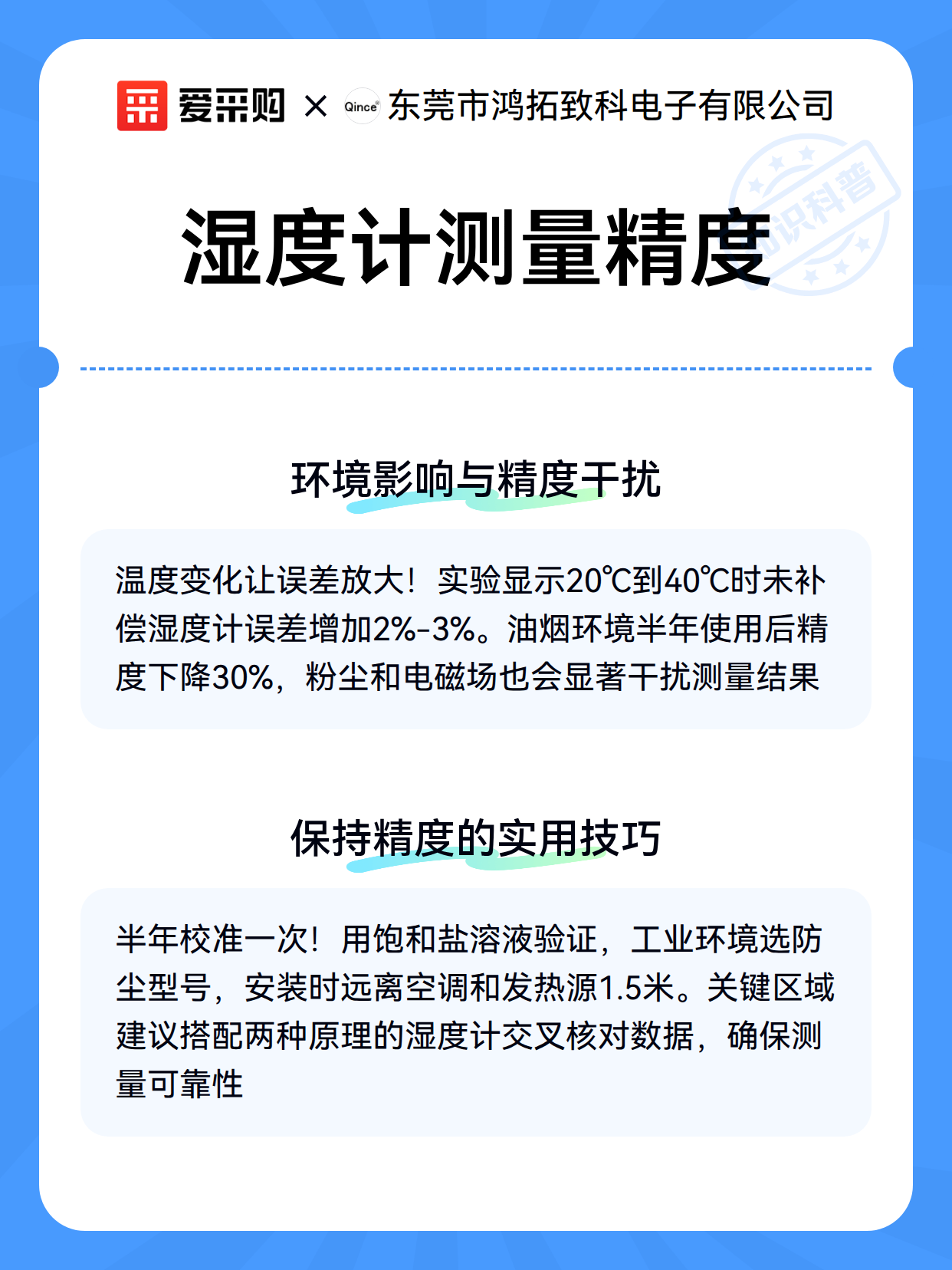 爱采购 × Qince 东莞市鸿拓致科电子有限公司

知识科普

湿度计测量精度

环境影响与精度干扰

温度变化让误差放大！实验显示20℃到40℃时未补偿湿度计误差增加2%-3%。油烟环境半年使用后精度下降30%，粉尘和电磁场也会显著干扰测量结果

保持精度的实用技巧

半年校准一次！用饱和盐溶液验证，工业环境选防尘型号，安装时远离空调和发热源1.5米。关键区域建议搭配两种原理的湿度计交叉核对数据，确保测量可靠性